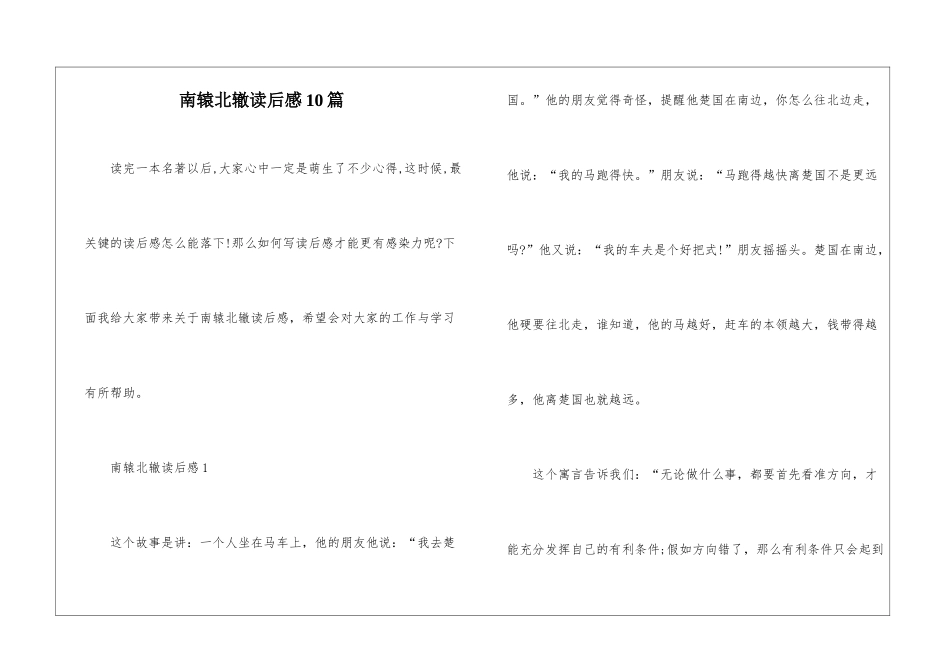 南辕北辙读后感10篇

读完一本名著以后,大家心中一定是萌生了不少心得,这时候,最关键的读后感怎么能落下!那么如何写读后感才能更有感染力呢?下面我给大家带来关于南辕北辙读后感,希望会对大家的工作与学习有所帮助。

南辕北辙读后感1

这个故事是讲:一个人坐在马车上,他的朋友他说:“我去楚国。”他的朋友觉得奇怪,提醒他楚国在南边,你怎么往北边走,他说:“我的马跑得快。”朋友说:“马跑得越快离楚国不是更远吗?”他又说:“我的车夫是个好把式!”朋友摇摇头。楚国在南边,他硬要往北走,谁知道,他的马越好,赶车的本领越大,钱带得越多,他离楚国也就越远。

这个寓言告诉我们:“无论做什么事,都要首先看准方向,才能充分发挥自己的有利条件;假如方向错了,那么有利条件只会起到